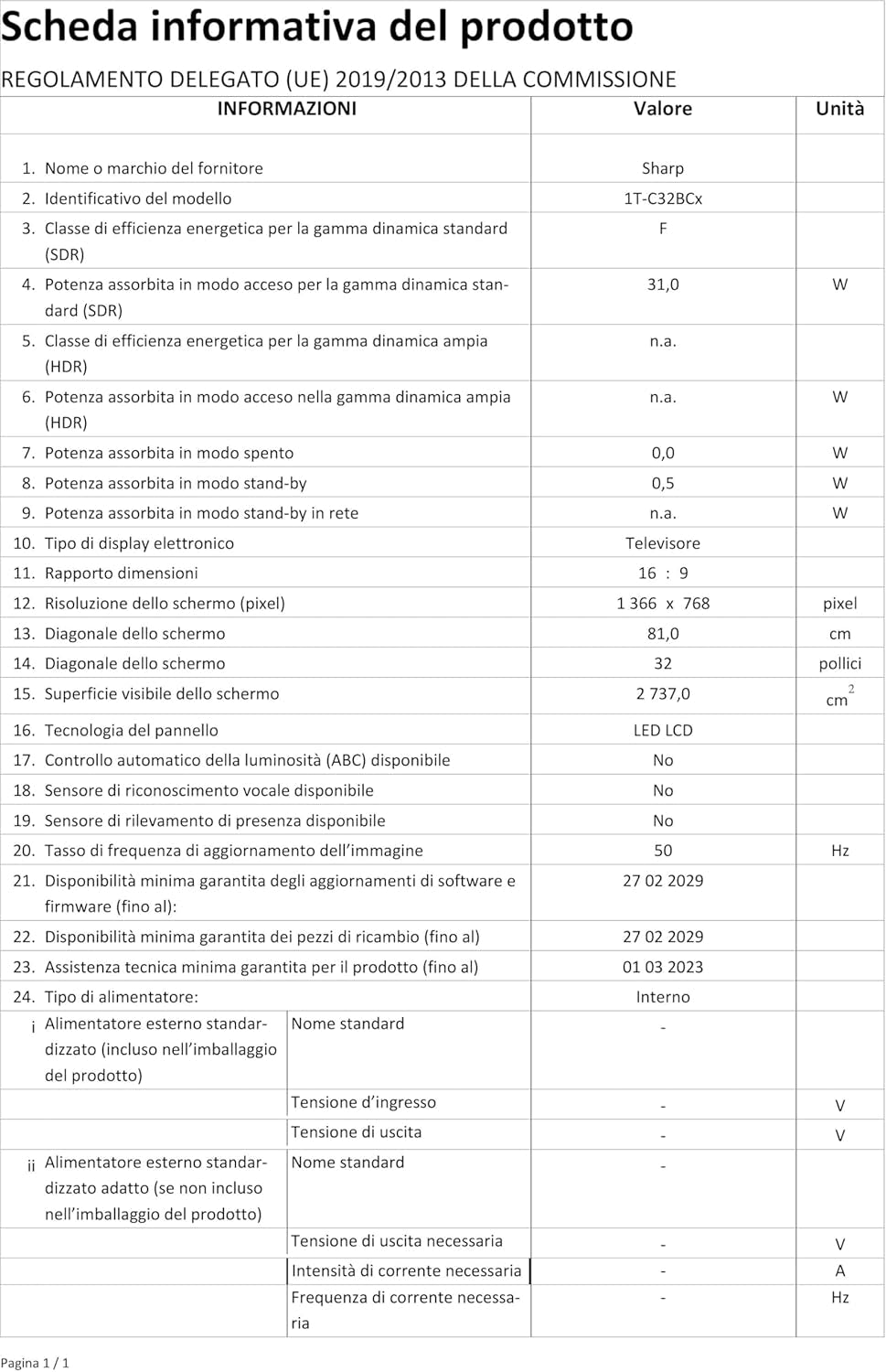 Scheda informativa del prodotto

REGOLAMENTO DELEGATO (UE) 2019/2013 DELLA COMMISSIONE

| INFORMAZIONI | | Valore | Unità |
|---|---|---|---|
| 1. Nome o marchio del fornitore | | Sharp | |
| 2. Identificativo del modello | | 1T-C32BCx | |
| 3. Classe di efficienza energetica per la gamma dinamica standard (SDR) | | F | |
| 4. Potenza assorbita in modo acceso per la gamma dinamica standard (SDR) | | 31,0 | W |
| 5. Classe di efficienza energetica per la gamma dinamica ampia (HDR) | | n.a. | |
| 6. Potenza assorbita in modo acceso nella gamma dinamica ampia (HDR) | | n.a. | W |
| 7. Potenza assorbita in modo spento | | 0,0 | W |
| 8. Potenza assorbita in modo stand-by | | 0,5 | W |
| 9. Potenza assorbita in modo stand-by in rete | | n.a. | W |
| 10. Tipo di display elettronico | | Televisore | |
| 11. Rapporto dimensioni | | 16 : 9 | |
| 12. Risoluzione dello schermo (pixel) | | 1 366 x 768 | pixel |
| 13. Diagonale dello schermo | | 81,0 | cm |
| 14. Diagonale dello schermo | | 32 | pollici |
| 15. Superficie visibile dello schermo | | 2 737,0 | $cm^2$ |
| 16. Tecnologia del pannello | | LED LCD | |
| 17. Controllo automatico della luminosità (ABC) disponibile | | No | |
| 18. Sensore di riconoscimento vocale disponibile | | No | |
| 19. Sensore di rilevamento di presenza disponibile | | No | |
| 20. Tasso di frequenza di aggiornamento dell'immagine | | 50 | Hz |
| 21. Disponibilità minima garantita degli aggiornamenti di software e firmware (fino al): | | 27 02 2029 | |
| 22. Disponibilità minima garantita dei pezzi di ricambio (fino al) | | 27 02 2029 | |
| 23. Assistenza tecnica minima garantita per il prodotto (fino al) | | 01 03 2023 | |
| 24. Tipo di alimentatore: | | Interno | |
| i Alimentatore esterno standardizzato (incluso nell'imballaggio del prodotto) | Nome standard | - | |
| | Tensione d'ingresso | - | V |
| | Tensione di uscita | - | V |
| ii Alimentatore esterno standardizzato adatto (se non incluso nell'imballaggio del prodotto) | Nome standard | - | |
| | Tensione di uscita necessaria | - | V |
| | Intensità di corrente necessaria | - | A |
| | Frequenza di corrente necessaria | - | Hz |

Pagina 1 / 1